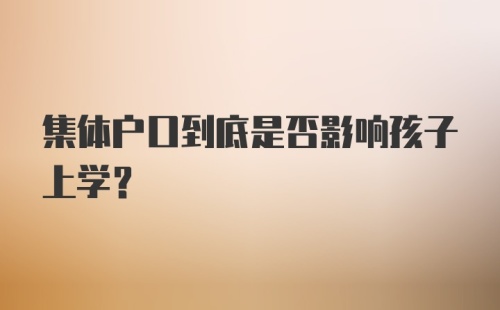 集体户口到底是否影响孩子上学？